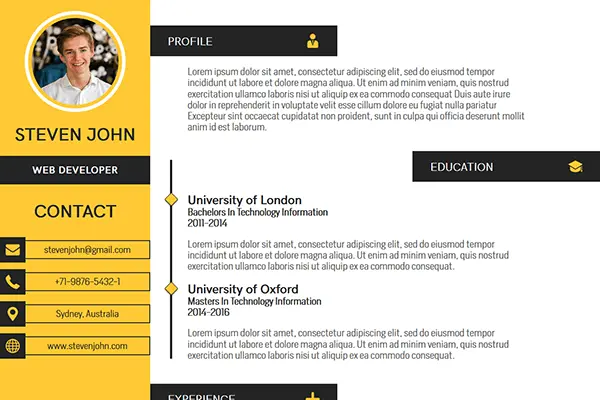 STEVEN JOHN

WEB DEVELOPER

CONTACT

stevenjohn@gmail.com

+71-9876-5432-1

Sydney, Australia

www.stevenjohn.com

PROFILE

Lorem ipsum dolor sit amet, consectetur adipiscing elit, sed do eiusmod tempor incididunt ut labore et dolore magna aliqua. Ut enim ad minim veniam, quis nostrud exercitation ullamco laboris nisi ut aliquip ex ea commodo consequat Duis aute irure dolor in reprehenderit in voluptate velit esse cillum dolore eu fugiat nulla pariatur Excepteur sint occaecat cupidatat non proident, sunt in culpa qui officia deserunt mollit anim id est laborum.

EDUCATION

University of London
Bachelors In Technology Information
2011-2014

Lorem ipsum dolor sit amet, consectetur adipiscing elit, sed do eiusmod tempor incididunt ut labore et dolore magna aliqua. Ut enim ad minim veniam, quis nostrud exercitation ullamco laboris nisi ut aliquip ex ea commodo consequat.

University of Oxford
Masters In Technology Information
2014-2016

Lorem ipsum dolor sit amet, consectetur adipiscing elit, sed do eiusmod tempor incididunt ut labore et dolore magna aliqua. Ut enim ad minim veniam, quis nostrud exercitation ullamco laboris nisi ut aliquip ex ea commodo consequat.

EXPERIENCE